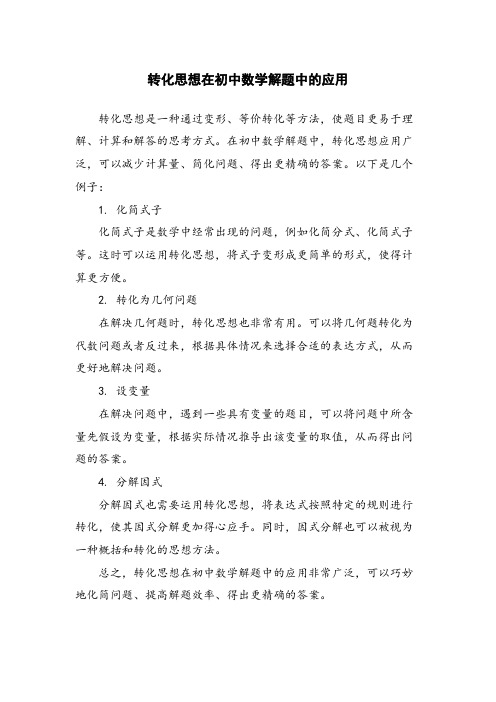 转化思想在初中数学解题中的应用

转化思想是一种通过变形、等价转化等方法，使题目更易于理解、计算和解答的思考方式。在初中数学解题中，转化思想应用广泛，可以减少计算量、简化问题、得出更精确的答案。以下是几个例子：

1. 化简式子

化简式子是数学中经常出现的问题，例如化简分式、化简式子等。这时可以运用转化思想，将式子变形成更简单的形式，使得计算更方便。

2. 转化为几何问题

在解决几何题时，转化思想也非常有用。可以将几何题转化为代数问题或者反过来，根据具体情况来选择合适的表达方式，从而更好地解决问题。

3. 设变量

在解决问题中，遇到一些具有变量的题目，可以将问题中所含量先假设为变量，根据实际情况推导出该变量的取值，从而得出问题的答案。

4. 分解因式

分解因式也需要运用转化思想，将表达式按照特定的规则进行转化，使其因式分解更加得心应手。同时，因式分解也可以被视为一种概括和转化的思想方法。

总之，转化思想在初中数学解题中的应用非常广泛，可以巧妙地化简问题、提高解题效率、得出更精确的答案。